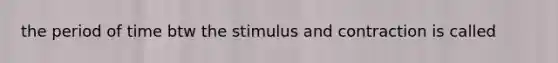 the period of time btw the stimulus and contraction is called